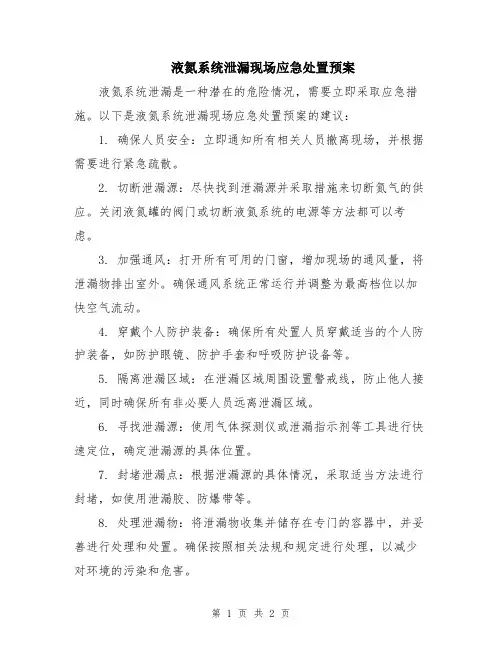 液氮系统泄漏现场应急处置预案

液氮系统泄漏是一种潜在的危险情况，需要立即采取应急措施。以下是液氮系统泄漏现场应急处置预案的建议：

1. 确保人员安全：立即通知所有相关人员撤离现场，并根据需要进行紧急疏散。

2. 切断泄漏源：尽快找到泄漏源并采取措施来切断氮气的供应。关闭液氮罐的阀门或切断液氮系统的电源等方法都可以考虑。

3. 加强通风：打开所有可用的门窗，增加现场的通风量，将泄漏物排出室外。确保通风系统正常运行并调整为最高档位以加快空气流动。

4. 穿戴个人防护装备：确保所有处置人员穿戴适当的个人防护装备，如防护眼镜、防护手套和呼吸防护设备等。

5. 隔离泄漏区域：在泄漏区域周围设置警戒线，防止他人接近，同时确保所有非必要人员远离泄漏区域。

6. 寻找泄漏源：使用气体探测仪或泄漏指示剂等工具进行快速定位，确定泄漏源的具体位置。

7. 封堵泄漏点：根据泄漏源的具体情况，采取适当方法进行封堵，如使用泄漏胶、防爆带等。

8. 处理泄漏物：将泄漏物收集并储存在专门的容器中，并妥善进行处理和处置。确保按照相关法规和规定进行处理，以减少对环境的污染和危害。

第 1 页 共 2 页